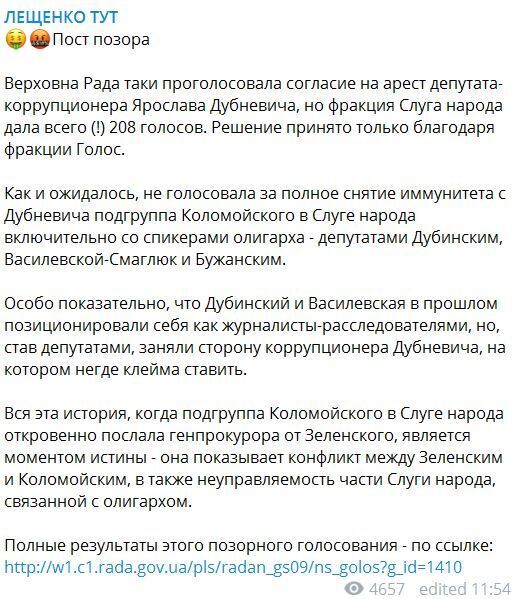 ЛЕЩЕНКО ТУТ
🤑🤬Пост позора

Верховна Рада таки проголосовала согласие на арест депутата-коррупционера Ярослава Дубневича, но фракция Слуга народа дала всего (!) 208 голосов. Решение принято только благодаря фракции Голос.

Как и ожидалось, не голосовала за полное снятие иммунитета с Дубневича подгруппа Коломойского в Слуге народа включительно со спикерами олигарха - депутатами Дубинским, Василевской-Смаглюк и Бужанским.

Особо показательно, что Дубинский и Василевская в прошлом позиционировали себя как журналисты-расследователями, но, став депутатами, заняли сторону коррупционера Дубневича, на котором негде клейма ставить.

Вся эта история, когда подгруппа Коломойского в Слуге народа откровенно послала генпрокурора от Зеленского, является моментом истины - она показывает конфликт между Зеленским и Коломойским, в также неуправляемость части Слуги народа, связанной с олигархом.

Полные результаты этого позорного голосования - по ссылке: http://w1.c1.rada.gov.ua/pls/radan_gs09/ns_golos?g_id=1410
4657 edited 11:54